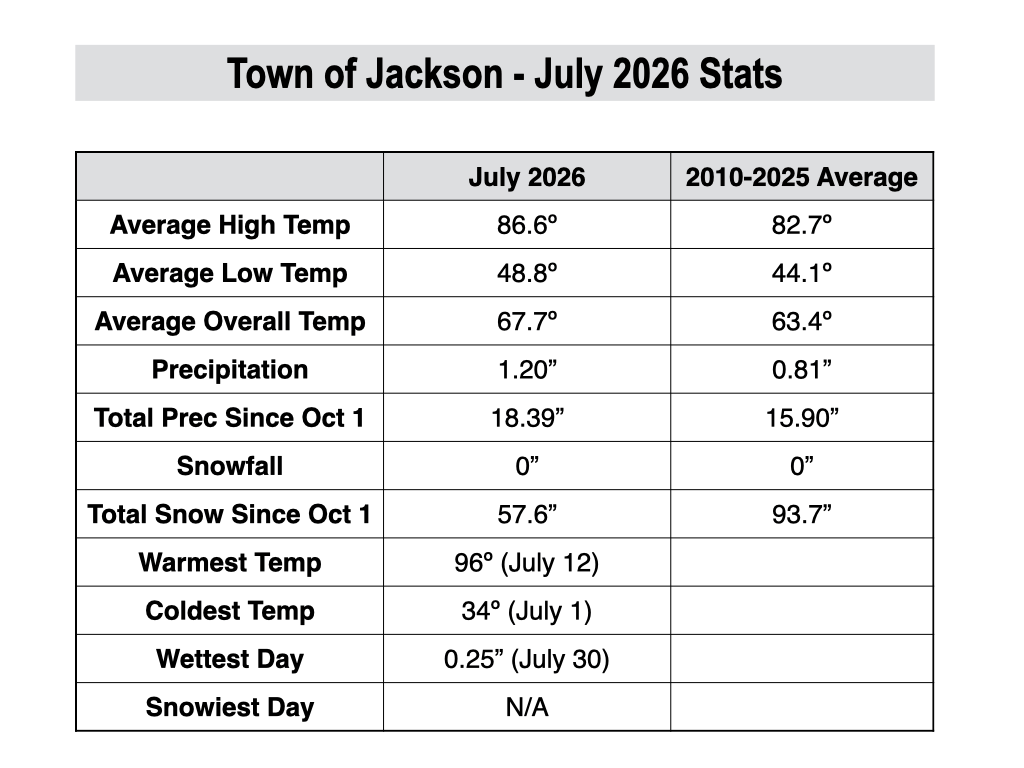 Town of Jackson - July 2026 Stats

| | July 2026 | 2010-2025 Average |
|---|---|---|
| Average High Temp | 86.6º | 82.7º |
| Average Low Temp | 48.8º | 44.1º |
| Average Overall Temp | 67.7º | 63.4º |
| Precipitation | 1.20” | 0.81” |
| Total Prec Since Oct 1 | 18.39” | 15.90” |
| Snowfall | 0” | 0” |
| Total Snow Since Oct 1 | 57.6” | 93.7” |
| Warmest Temp | 96º (July 12) | |
| Coldest Temp | 34º (July 1) | |
| Wettest Day | 0.25” (July 30) | |
| Snowiest Day | N/A | |